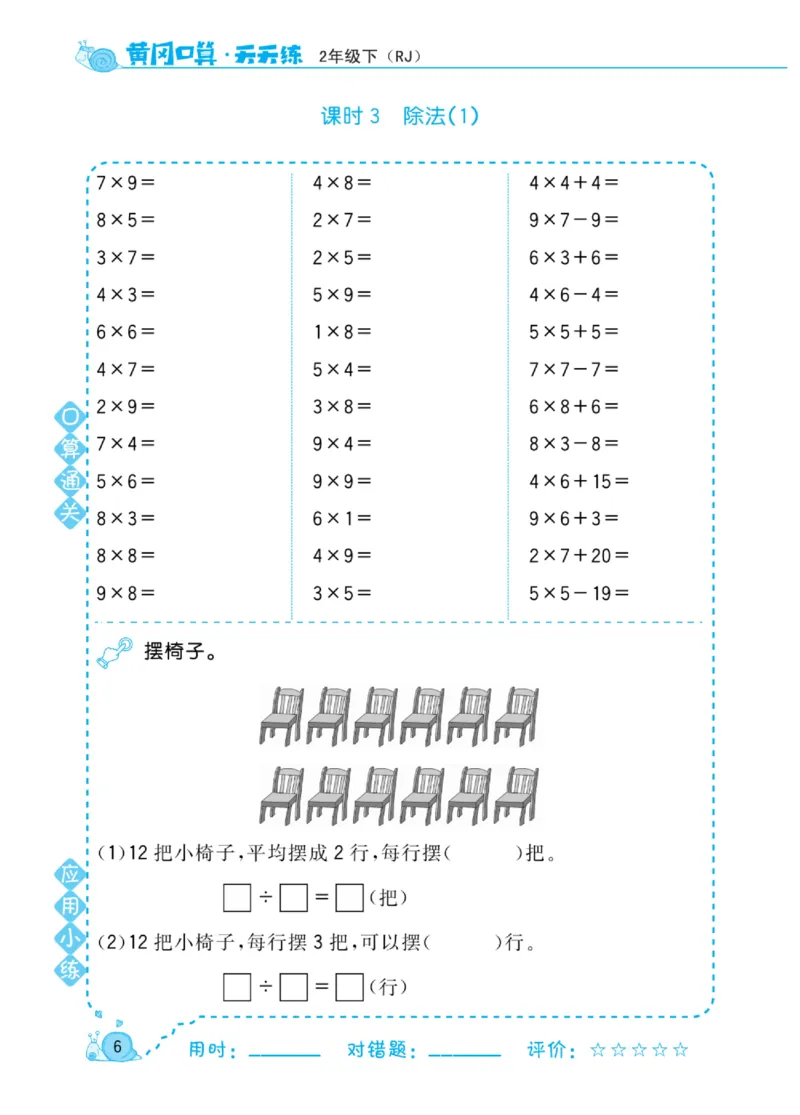 黄冈口算·天天练 2年级下（RJ）

课时 3　除法(1)

口算通关

$7\times9=$
$8\times5=$
$3\times7=$
$4\times3=$
$6\times6=$
$4\times7=$
$2\times9=$
$7\times4=$
$5\times6=$
$8\times3=$
$8\times8=$
$9\times8=$

$4\times8=$
$2\times7=$
$2\times5=$
$5\times9=$
$1\times8=$
$5\times4=$
$3\times8=$
$9\times4=$
$9\times9=$
$6\times1=$
$4\times9=$
$3\times5=$

$4\times4+4=$
$9\times7-9=$
$6\times3+6=$
$4\times6-4=$
$5\times5+5=$
$7\times7-7=$
$6\times8+6=$
$8\times3-8=$
$4\times6+15=$
$9\times6+3=$
$2\times7+20=$
$5\times5-19=$

应用小练

摆椅子。

(1)12 把小椅子，平均摆成 2 行，每行摆(　　)把。

$\square\div\square=\square$(把)

(2)12 把小椅子，每行摆 3 把，可以摆(　　)行。

$\square\div\square=\square$(行)

6　用时：______　对错题：______　评价：☆☆☆☆☆